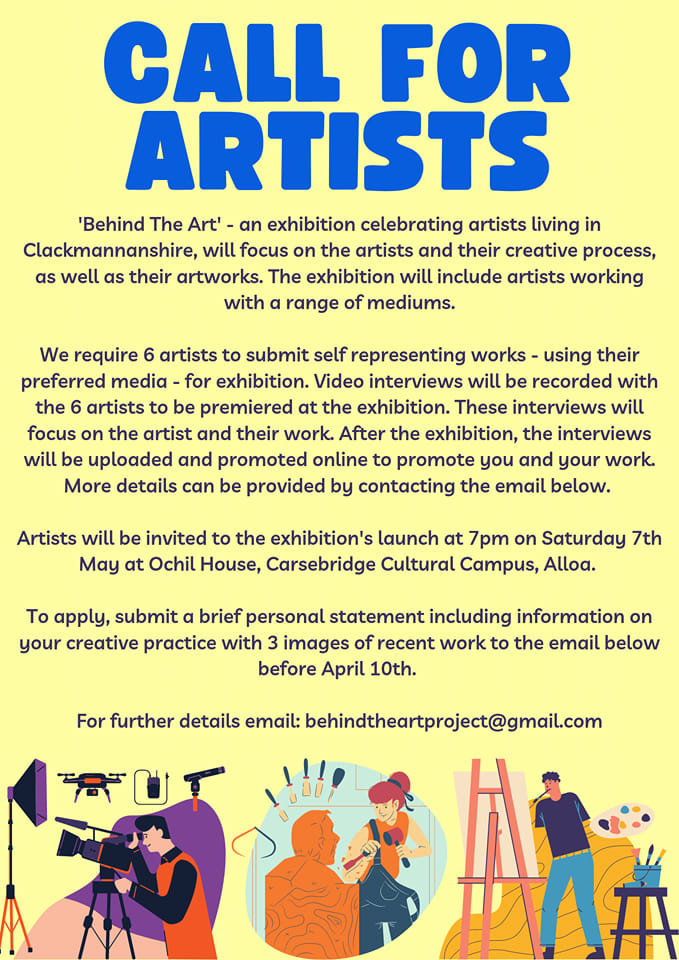 CALL FOR ARTISTS

'Behind The Art' - an exhibition celebrating artists living in Clackmannanshire, will focus on the artists and their creative process, as well as their artworks. The exhibition will include artists working with a range of mediums.

We require 6 artists to submit self representing works - using their preferred media - for exhibition. Video interviews will be recorded with the 6 artists to be premiered at the exhibition. These interviews will focus on the artist and their work. After the exhibition, the interviews will be uploaded and promoted online to promote you and your work. More details can be provided by contacting the email below.

Artists will be invited to the exhibition's launch at 7pm on Saturday 7th May at Ochil House, Carsebridge Cultural Campus, Alloa.

To apply, submit a brief personal statement including information on your creative practice with 3 images of recent work to the email below before April 10th.

For further details email: behindtheartproject@gmail.com